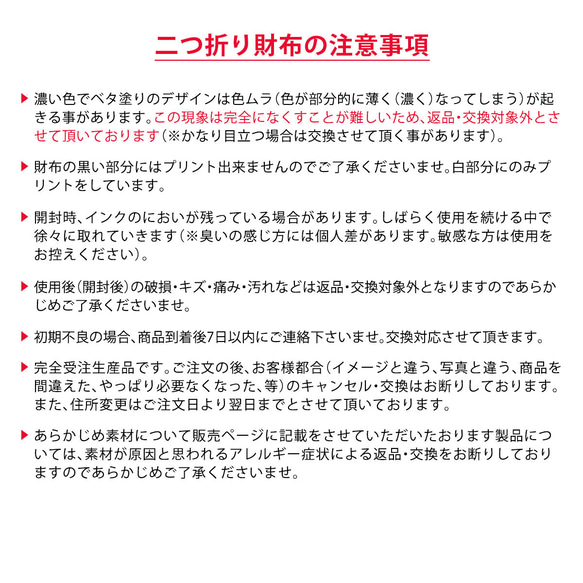 二つ折り財布の注意事項

▶ 濃い色でベタ塗りのデザインは色ムラ（色が部分的に薄く（濃く）なってしまう）が起きる事があります。この現象は完全になくすことが難しいため、返品・交換対象外とさせて頂いております（※かなり目立つ場合は交換させて頂く事があります）。

▶ 財布の黒い部分にはプリント出来ませんのでご了承くださいませ。白部分にのみプリントをしています。

▶ 開封時、インクのにおいが残っている場合があります。しばらく使用を続ける中で徐々に取れていきます（※臭いの感じ方には個人差があります。敏感な方は使用をお控えください）。

▶ 使用後（開封後）の破損・キズ・痛み・汚れなどは返品・交換対象外となりますのであらかじめご了承くださいませ。

▶ 初期不良の場合、商品到着後7日以内にご連絡下さいませ。交換対応させて頂きます。

▶ 完全受注生産品です。ご注文の後、お客様都合（イメージと違う、写真と違う、商品を間違えた、やっぱり必要なくなった、等）のキャンセル・交換はお断りしております。また、住所変更はご注文日より翌日までとさせて頂いております。

▶ あらかじめ素材について販売ページに記載をさせていただいたおります製品については、素材が原因と思われるアレルギー症状による返品・交換をお断りしておりますのであらかじめご了承くださいませ。